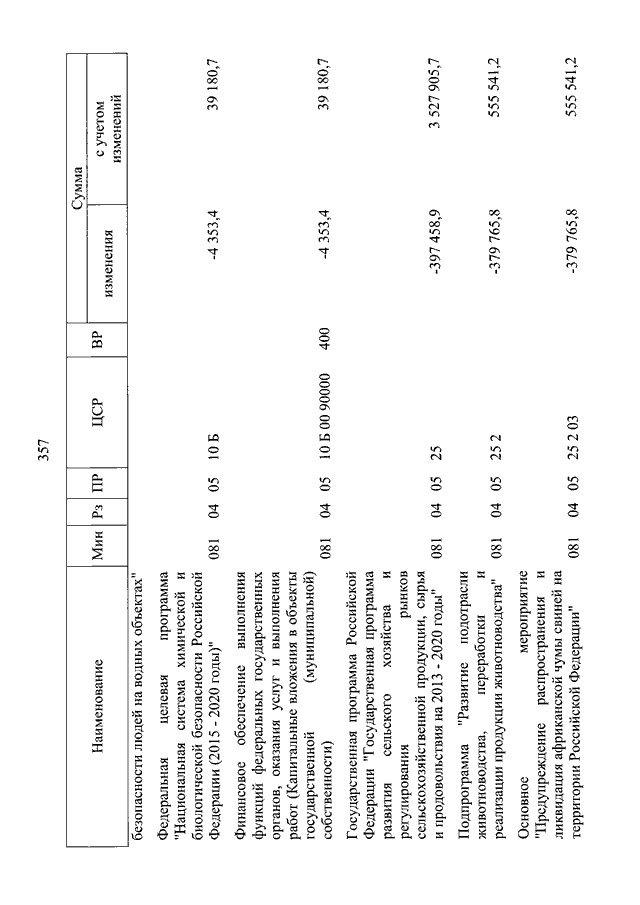 357

| Наименование | Мин | Рз | ПР | ЦСР | ВР | Сумма изменения | Сумма с учетом изменений |
|---|---|---|---|---|---|---|---|
| безопасности людей на водных объектах" | | | | | | | |
| Федеральная целевая программа "Национальная система химической и биологической безопасности Российской Федерации (2015 - 2020 годы)" | 081 | 04 | 05 | 10 Б | | -4 353,4 | 39 180,7 |
| Финансовое обеспечение выполнения функций федеральных государственных органов, оказания услуг и выполнения работ (Капитальные вложения в объекты государственной (муниципальной) собственности) | 081 | 04 | 05 | 10 Б 00 90000 | 400 | -4 353,4 | 39 180,7 |
| Государственная программа Российской Федерации "Государственная программа развития сельского хозяйства и регулирования рынков сельскохозяйственной продукции, сырья и продовольствия на 2013 - 2020 годы" | 081 | 04 | 05 | 25 | | -397 458,9 | 3 527 905,7 |
| Подпрограмма "Развитие подотрасли животноводства, переработки и реализации продукции животноводства" | 081 | 04 | 05 | 25 2 | | -379 765,8 | 555 541,2 |
| Основное мероприятие "Предупреждение распространения и ликвидация африканской чумы свиней на территории Российской Федерации" | 081 | 04 | 05 | 25 2 03 | | -379 765,8 | 555 541,2 |